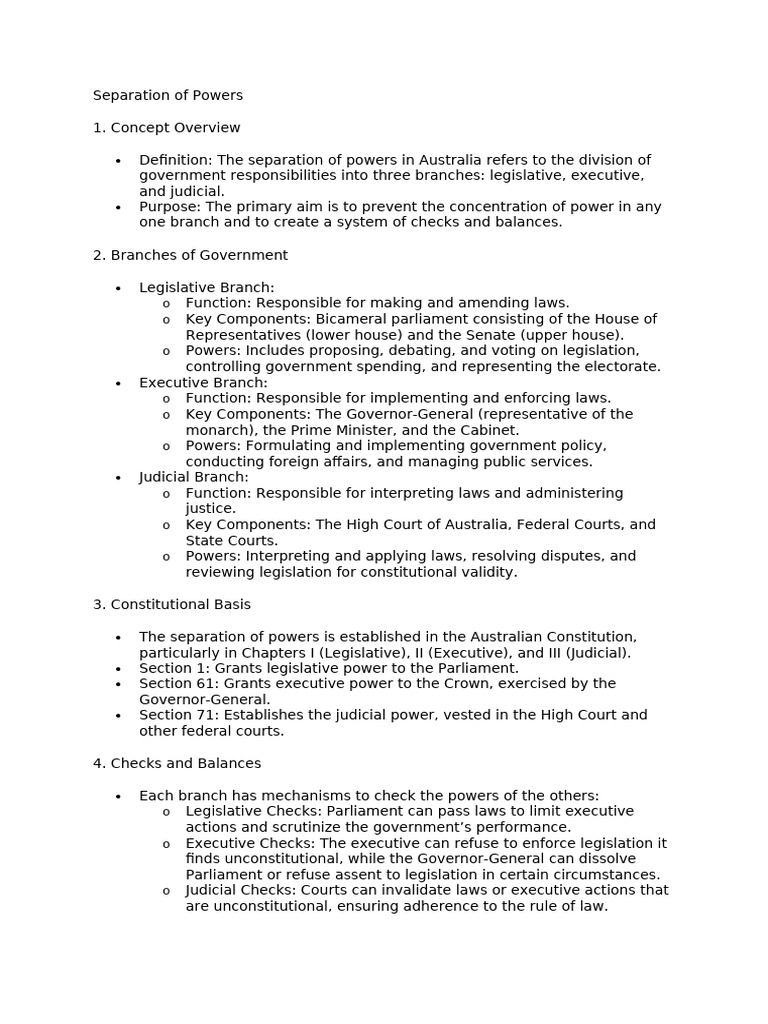 Separation of Powers

1. Concept Overview

• Definition: The separation of powers in Australia refers to the division of government responsibilities into three branches: legislative, executive, and judicial.
• Purpose: The primary aim is to prevent the concentration of power in any one branch and to create a system of checks and balances.

2. Branches of Government

• Legislative Branch:
  o Function: Responsible for making and amending laws.
  o Key Components: Bicameral parliament consisting of the House of Representatives (lower house) and the Senate (upper house).
  o Powers: Includes proposing, debating, and voting on legislation, controlling government spending, and representing the electorate.
• Executive Branch:
  o Function: Responsible for implementing and enforcing laws.
  o Key Components: The Governor-General (representative of the monarch), the Prime Minister, and the Cabinet.
  o Powers: Formulating and implementing government policy, conducting foreign affairs, and managing public services.
• Judicial Branch:
  o Function: Responsible for interpreting laws and administering justice.
  o Key Components: The High Court of Australia, Federal Courts, and State Courts.
  o Powers: Interpreting and applying laws, resolving disputes, and reviewing legislation for constitutional validity.

3. Constitutional Basis

• The separation of powers is established in the Australian Constitution, particularly in Chapters I (Legislative), II (Executive), and III (Judicial).
• Section 1: Grants legislative power to the Parliament.
• Section 61: Grants executive power to the Crown, exercised by the Governor-General.
• Section 71: Establishes the judicial power, vested in the High Court and other federal courts.

4. Checks and Balances

• Each branch has mechanisms to check the powers of the others:
  o Legislative Checks: Parliament can pass laws to limit executive actions and scrutinize the government's performance.
  o Executive Checks: The executive can refuse to enforce legislation it finds unconstitutional, while the Governor-General can dissolve Parliament or refuse assent to legislation in certain circumstances.
  o Judicial Checks: Courts can invalidate laws or executive actions that are unconstitutional, ensuring adherence to the rule of law.